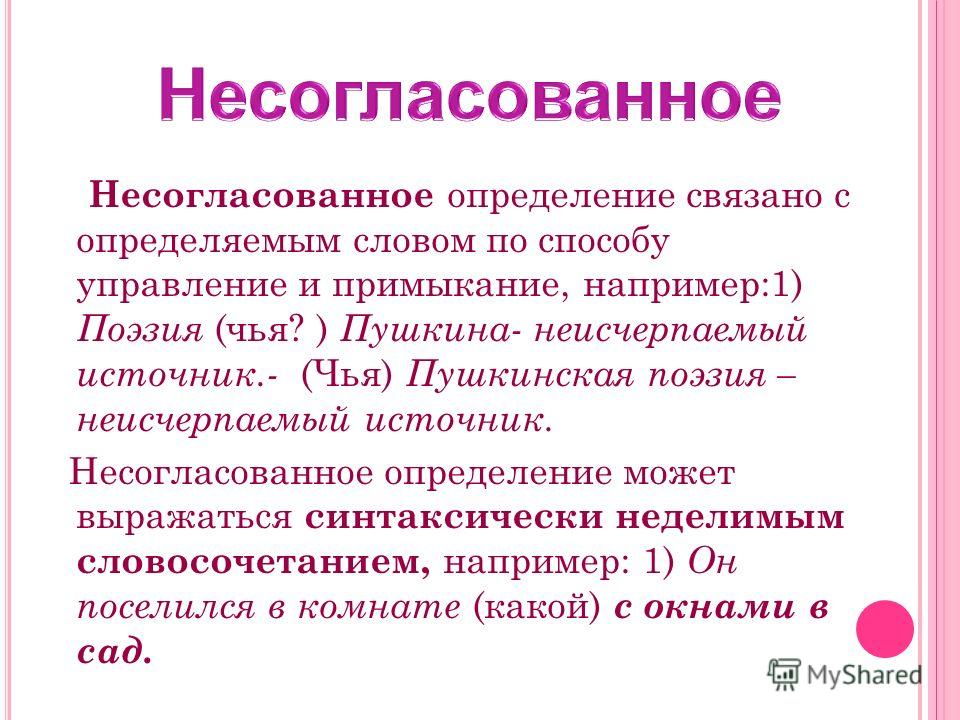 Несогласованное

Несогласованное определение связано с определяемым словом по способу управление и примыкание, например:1) Поэзия (чья? ) Пушкина- неисчерпаемый источник.- (Чья) Пушкинская поэзия – неисчерпаемый источник.

Несогласованное определение может выражаться синтаксически неделимым словосочетанием, например: 1) Он поселился в комнате (какой) с окнами в сад.

MyShared